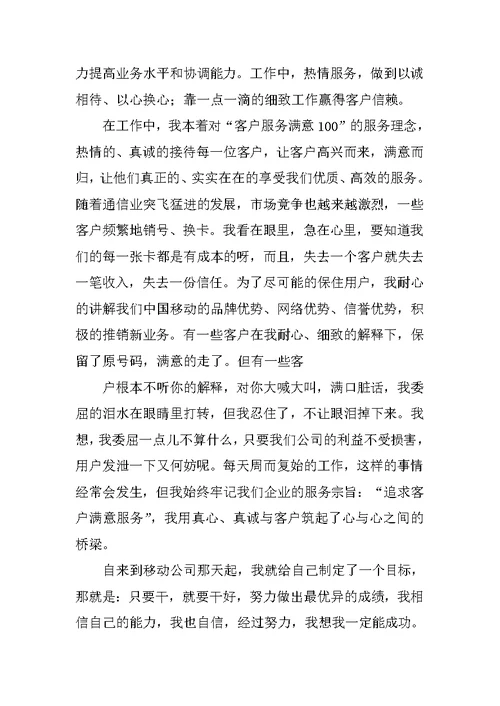 力提高业务水平和协调能力。工作中，热情服务，做到以诚相待、以心换心；靠一点一滴的细致工作赢得客户信赖。

在工作中，我本着对“客户服务满意 100”的服务理念，热情的、真诚的接待每一位客户，让客户高兴而来，满意而归，让他们真正的、实实在在的享受我们优质、高效的服务。随着通信业突飞猛进的发展，市场竞争也越来越激烈，一些客户频繁地销号、换卡。我看在眼里，急在心里，要知道我们的每一张卡都是有成本的呀，而且，失去一个客户就失去一笔收入，失去一份信任。为了尽可能的保住用户，我耐心的讲解我们中国移动的品牌优势、网络优势、信誉优势，积极的推销新业务。有一些客户在我耐心、细致的解释下，保留了原号码，满意的走了。但有一些客

户根本不听你的解释，对你大喊大叫，满口脏话，我委屈的泪水在眼睛里打转，但我忍住了，不让眼泪掉下来。我想，我委屈一点儿不算什么，只要我们公司的利益不受损害，用户发泄一下又何妨呢。每天周而复始的工作，这样的事情经常会发生，但我始终牢记我们企业的服务宗旨：“追求客户满意服务”，我用真心、真诚与客户筑起了心与心之间的桥梁。

自来到移动公司那天起，我就给自己制定了一个目标，那就是：只要干，就要干好，努力做出最优异的成绩，我相信自己的能力，我也自信，经过努力，我想我一定能成功。